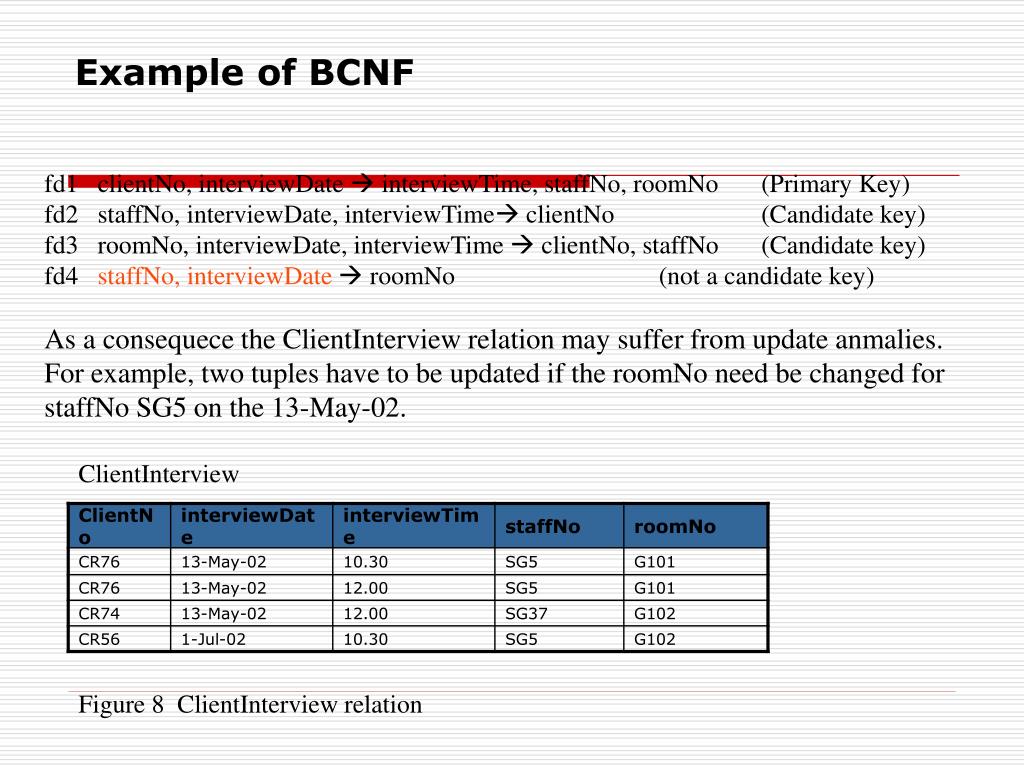 Example of BCNF

fd1 clientNo, interviewDate → interviewTime, staffNo, roomNo (Primary Key)
fd2 staffNo, interviewDate, interviewTime→ clientNo (Candidate key)
fd3 roomNo, interviewDate, interviewTime → clientNo, staffNo (Candidate key)
fd4 staffNo, interviewDate → roomNo (not a candidate key)

As a consequece the ClientInterview relation may suffer from update anmalies. For example, two tuples have to be updated if the roomNo need be changed for staffNo SG5 on the 13-May-02.

ClientInterview

| ClientNo | interviewDate | interviewTime | staffNo | roomNo |
|---|---|---|---|---|
| CR76 | 13-May-02 | 10.30 | SG5 | G101 |
| CR76 | 13-May-02 | 12.00 | SG5 | G101 |
| CR74 | 13-May-02 | 12.00 | SG37 | G102 |
| CR56 | 1-Jul-02 | 10.30 | SG5 | G102 |

Figure 8 ClientInterview relation